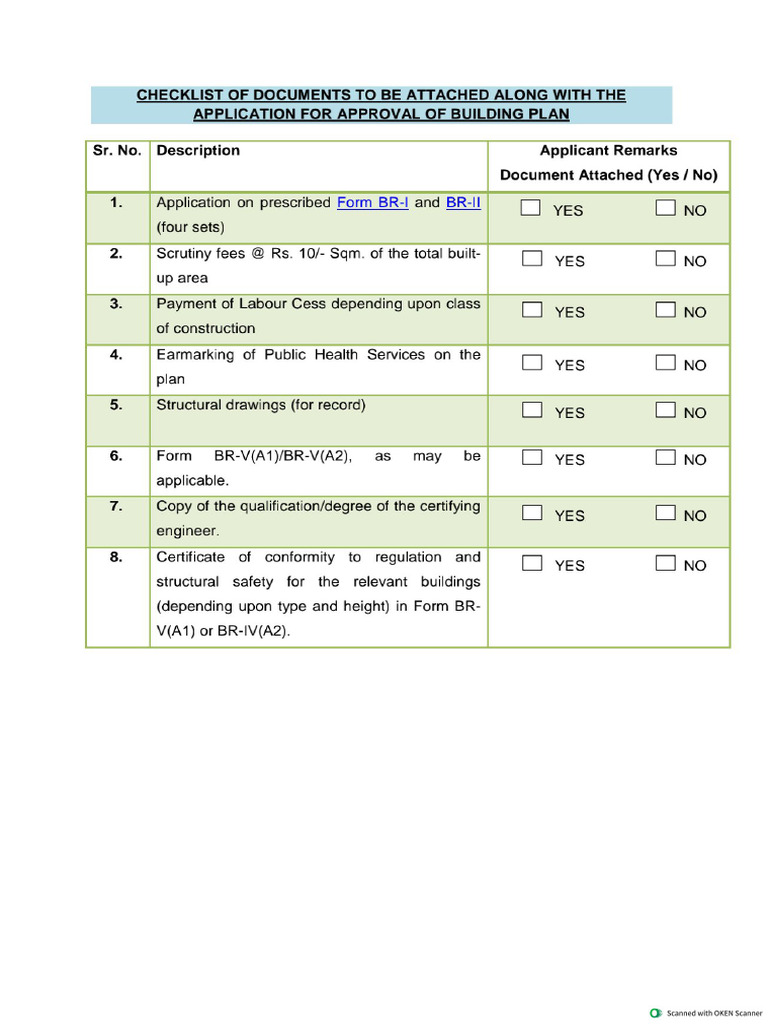 CHECKLIST OF DOCUMENTS TO BE ATTACHED ALONG WITH THE APPLICATION FOR APPROVAL OF BUILDING PLAN

| Sr. No. | Description | Applicant Remarks Document Attached (Yes / No) |
|---|---|---|
| 1. | Application on prescribed Form BR-I and BR-II (four sets) | YES NO |
| 2. | Scrutiny fees @ Rs. 10/- Sqm. of the total built-up area | YES NO |
| 3. | Payment of Labour Cess depending upon class of construction | YES NO |
| 4. | Earmarking of Public Health Services on the plan | YES NO |
| 5. | Structural drawings (for record) | YES NO |
| 6. | Form BR-V(A1)/BR-V(A2), as may be applicable. | YES NO |
| 7. | Copy of the qualification/degree of the certifying engineer. | YES NO |
| 8. | Certificate of conformity to regulation and structural safety for the relevant buildings (depending upon type and height) in Form BR-V(A1) or BR-IV(A2). | YES NO |

Scanned with OKEN Scanner